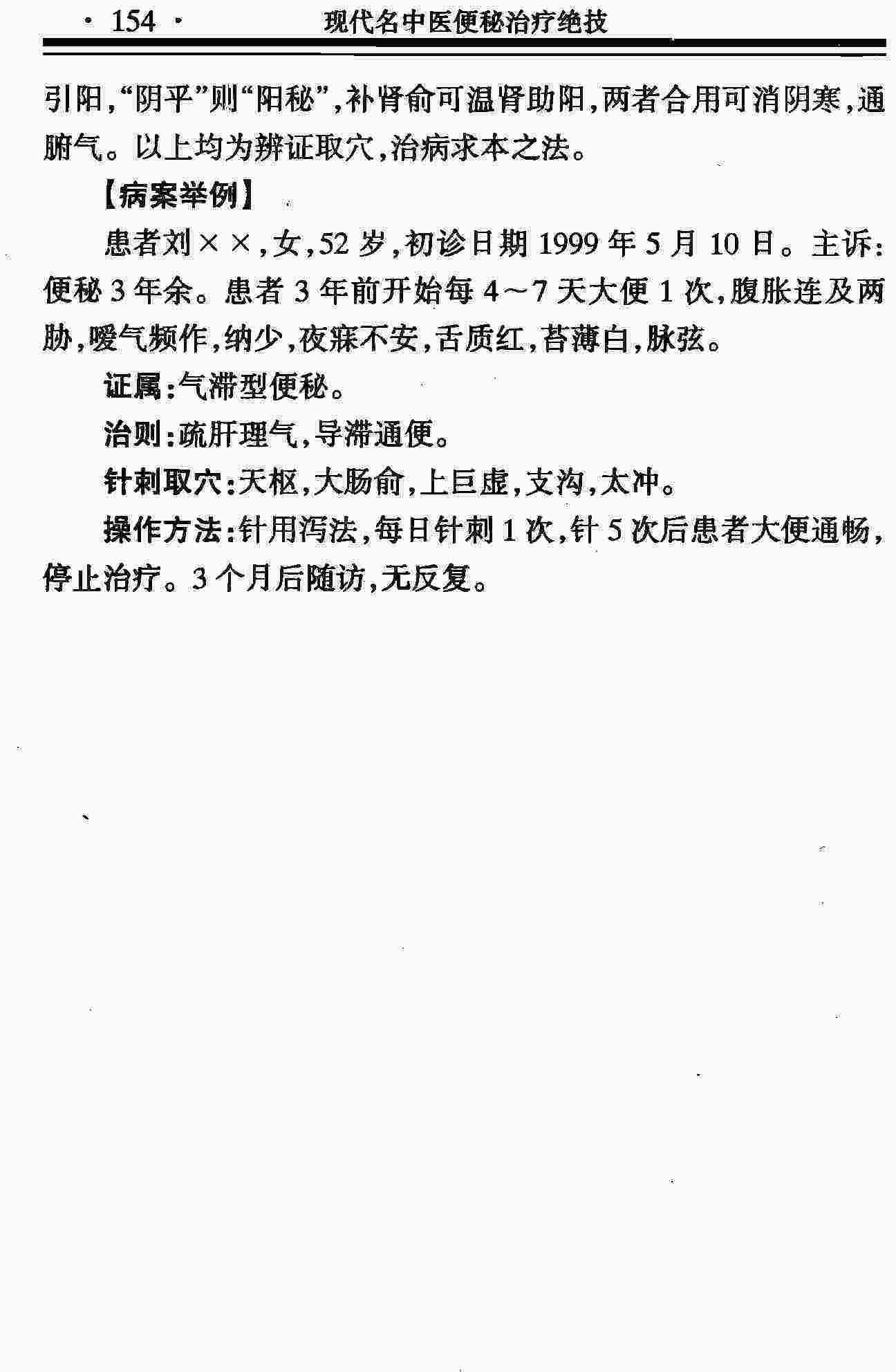 · 154 · 现代名中医便秘治疗绝技

引阳,“阴平”则“阳秘”,补肾俞可温肾助阳,两者合用可消阴寒,通腑气。以上均为辨证取穴,治病求本之法。

【病案举例】

患者刘××,女,52岁,初诊日期1999年5月10日。主诉:便秘3年余。患者3年前开始每4～7天大便1次,腹胀连及两胁,嗳气频作,纳少,夜寐不安,舌质红,苔薄白,脉弦。

证属:气滞型便秘。

治则:疏肝理气,导滞通便。

针刺取穴:天枢,大肠俞,上巨虚,支沟,太冲。

操作方法:针用泻法,每日针刺1次,针5次后患者大便通畅,停止治疗。3个月后随访,无反复。